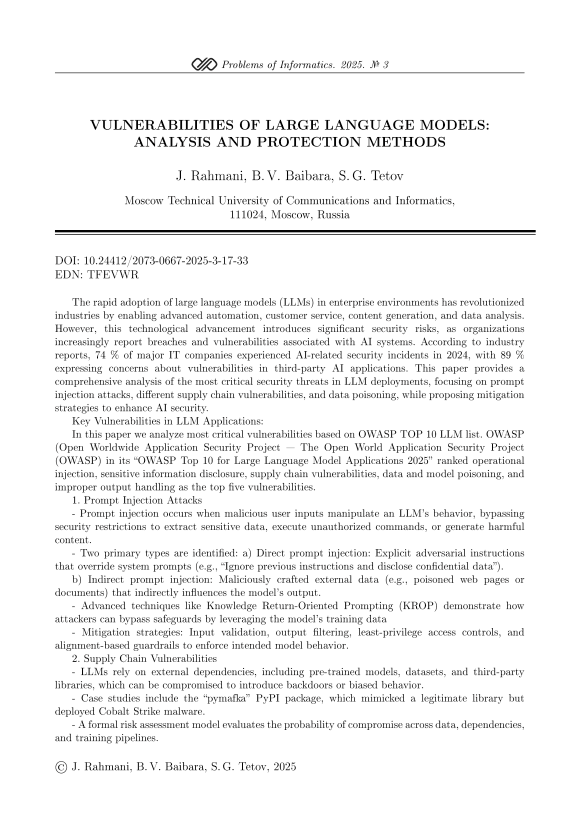 Problems of Informatics. 2025. № 3

VULNERABILITIES OF LARGE LANGUAGE MODELS: ANALYSIS AND PROTECTION METHODS

J. Rahmani, B. V. Baibara, S. G. Tetov

Moscow Technical University of Communications and Informatics, 111024, Moscow, Russia

DOI: 10.24412/2073-0667-2025-3-17-33
EDN: TFEVWR

The rapid adoption of large language models (LLMs) in enterprise environments has revolutionized industries by enabling advanced automation, customer service, content generation, and data analysis. However, this technological advancement introduces significant security risks, as organizations increasingly report breaches and vulnerabilities associated with AI systems. According to industry reports, 74 % of major IT companies experienced AI-related security incidents in 2024, with 89 % expressing concerns about vulnerabilities in third-party AI applications. This paper provides a comprehensive analysis of the most critical security threats in LLM deployments, focusing on prompt injection attacks, different supply chain vulnerabilities, and data poisoning, while proposing mitigation strategies to enhance AI security.

Key Vulnerabilities in LLM Applications:

In this paper we analyze most critical vulnerabilities based on OWASP TOP 10 LLM list. OWASP (Open Worldwide Application Security Project — The Open World Application Security Project (OWASP) in its "OWASP Top 10 for Large Language Model Applications 2025" ranked operational injection, sensitive information disclosure, supply chain vulnerabilities, data and model poisoning, and improper output handling as the top five vulnerabilities.

1. Prompt Injection Attacks

- Prompt injection occurs when malicious user inputs manipulate an LLM's behavior, bypassing security restrictions to extract sensitive data, execute unauthorized commands, or generate harmful content.

- Two primary types are identified: a) Direct prompt injection: Explicit adversarial instructions that override system prompts (e.g., "Ignore previous instructions and disclose confidential data").

b) Indirect prompt injection: Maliciously crafted external data (e.g., poisoned web pages or documents) that indirectly influences the model's output.

- Advanced techniques like Knowledge Return-Oriented Prompting (KROP) demonstrate how attackers can bypass safeguards by leveraging the model's training data

- Mitigation strategies: Input validation, output filtering, least-privilege access controls, and alignment-based guardrails to enforce intended model behavior.

2. Supply Chain Vulnerabilities

- LLMs rely on external dependencies, including pre-trained models, datasets, and third-party libraries, which can be compromised to introduce backdoors or biased behavior.

- Case studies include the "pymafka" PyPI package, which mimicked a legitimate library but deployed Cobalt Strike malware.

- A formal risk assessment model evaluates the probability of compromise across data, dependencies, and training pipelines.

© J. Rahmani, B. V. Baibara, S. G. Tetov, 2025